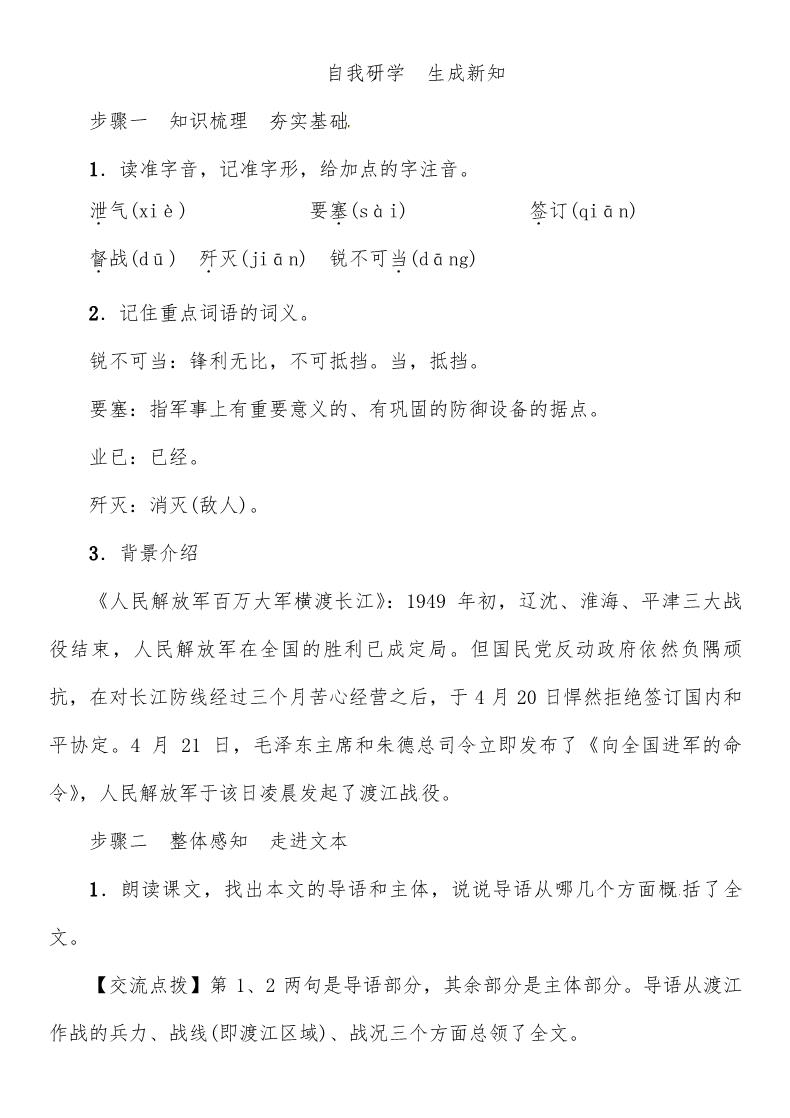 自我研学　生成新知

步骤一　知识梳理　夯实基础

1．读准字音，记准字形，给加点的字注音。

泄气(xiè)　　要塞(sài)　　签订(qiān)

督战(dū)　歼灭(jiān)　锐不可当(dāng)

2．记住重点词语的词义。

锐不可当：锋利无比，不可抵挡。当，抵挡。

要塞：指军事上有重要意义的、有巩固的防御设备的据点。

业已：已经。

歼灭：消灭(敌人)。

3．背景介绍

《人民解放军百万大军横渡长江》：1949 年初，辽沈、淮海、平津三大战役结束，人民解放军在全国的胜利已成定局。但国民党反动政府依然负隅顽抗，在对长江防线经过三个月苦心经营之后，于 4 月 20 日悍然拒绝签订国内和平协定。4 月 21 日，毛泽东主席和朱德总司令立即发布了《向全国进军的命令》，人民解放军于该日凌晨发起了渡江战役。

步骤二　整体感知　走进文本

1．朗读课文，找出本文的导语和主体，说说导语从哪几个方面概括了全文。

【交流点拨】第 1、2 两句是导语部分，其余部分是主体部分。导语从渡江作战的兵力、战线(即渡江区域)、战况三个方面总领了全文。